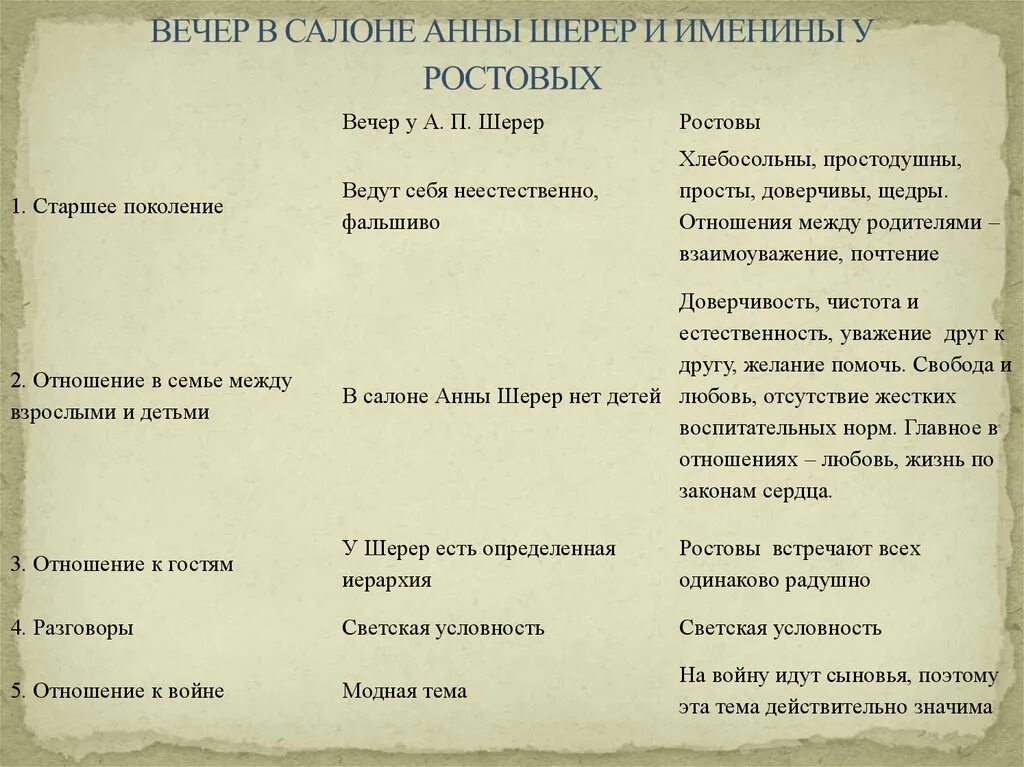 ВЕЧЕР В САЛОНЕ АННЫ ШЕРЕР И ИМЕНИНЫ У РОСТОВЫХ

| | Вечер у А. П. Шерер | Ростовы |
|---|---|---|
| 1. Старшее поколение | Ведут себя неестественно, фальшиво | Хлебосольны, простодушны, просты, доверчивы, щедры. Отношения между родителями – взаимоуважение, почтение |
| 2. Отношение в семье между взрослыми и детьми | В салоне Анны Шерер нет детей | Доверчивость, чистота и естественность, уважение друг к другу, желание помочь. Свобода и любовь, отсутствие жестких воспитательных норм. Главное в отношениях – любовь, жизнь по законам сердца. |
| 3. Отношение к гостям | У Шерер есть определенная иерархия | Ростовы встречают всех одинаково радушно |
| 4. Разговоры | Светская условность | Светская условность |
| 5. Отношение к войне | Модная тема | На войну идут сыновья, поэтому эта тема действительно значима |